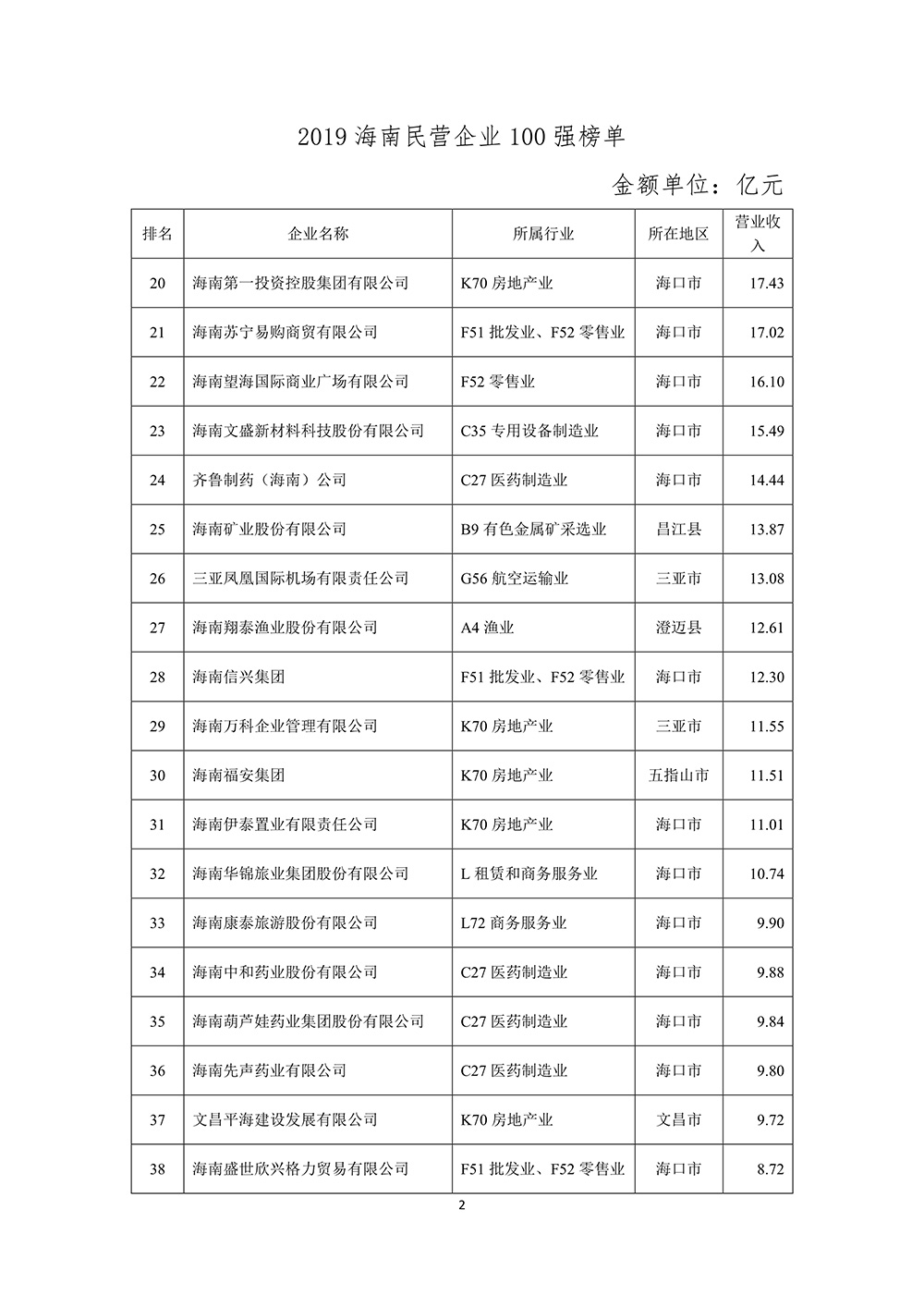 2019 海南民营企业 100 强榜单

金额单位：亿元

| 排名 | 企业名称 | 所属行业 | 所在地区 | 营业收入 |
|---|---|---|---|---|
| 20 | 海南第一投资控股集团有限公司 | K70 房地产业 | 海口市 | 17.43 |
| 21 | 海南苏宁易购商贸有限公司 | F51 批发业、F52 零售业 | 海口市 | 17.02 |
| 22 | 海南望海国际商业广场有限公司 | F52 零售业 | 海口市 | 16.10 |
| 23 | 海南文盛新材料科技股份有限公司 | C35 专用设备制造业 | 海口市 | 15.49 |
| 24 | 齐鲁制药（海南）公司 | C27 医药制造业 | 海口市 | 14.44 |
| 25 | 海南矿业股份有限公司 | B9 有色金属矿采选业 | 昌江县 | 13.87 |
| 26 | 三亚凤凰国际机场有限责任公司 | G56 航空运输业 | 三亚市 | 13.08 |
| 27 | 海南翔泰渔业股份有限公司 | A4 渔业 | 澄迈县 | 12.61 |
| 28 | 海南信兴集团 | F51 批发业、F52 零售业 | 海口市 | 12.30 |
| 29 | 海南万科企业管理有限公司 | K70 房地产业 | 三亚市 | 11.55 |
| 30 | 海南福安集团 | K70 房地产业 | 五指山市 | 11.51 |
| 31 | 海南伊泰置业有限责任公司 | K70 房地产业 | 海口市 | 11.01 |
| 32 | 海南华锦旅业集团股份有限公司 | L 租赁和商务服务业 | 海口市 | 10.74 |
| 33 | 海南康泰旅游股份有限公司 | L72 商务服务业 | 海口市 | 9.90 |
| 34 | 海南中和药业股份有限公司 | C27 医药制造业 | 海口市 | 9.88 |
| 35 | 海南葫芦娃药业集团股份有限公司 | C27 医药制造业 | 海口市 | 9.84 |
| 36 | 海南先声药业有限公司 | C27 医药制造业 | 海口市 | 9.80 |
| 37 | 文昌平海建设发展有限公司 | K70 房地产业 | 文昌市 | 9.72 |
| 38 | 海南盛世欣兴格力贸易有限公司 | F51 批发业、F52 零售业 | 海口市 | 8.72 |

2